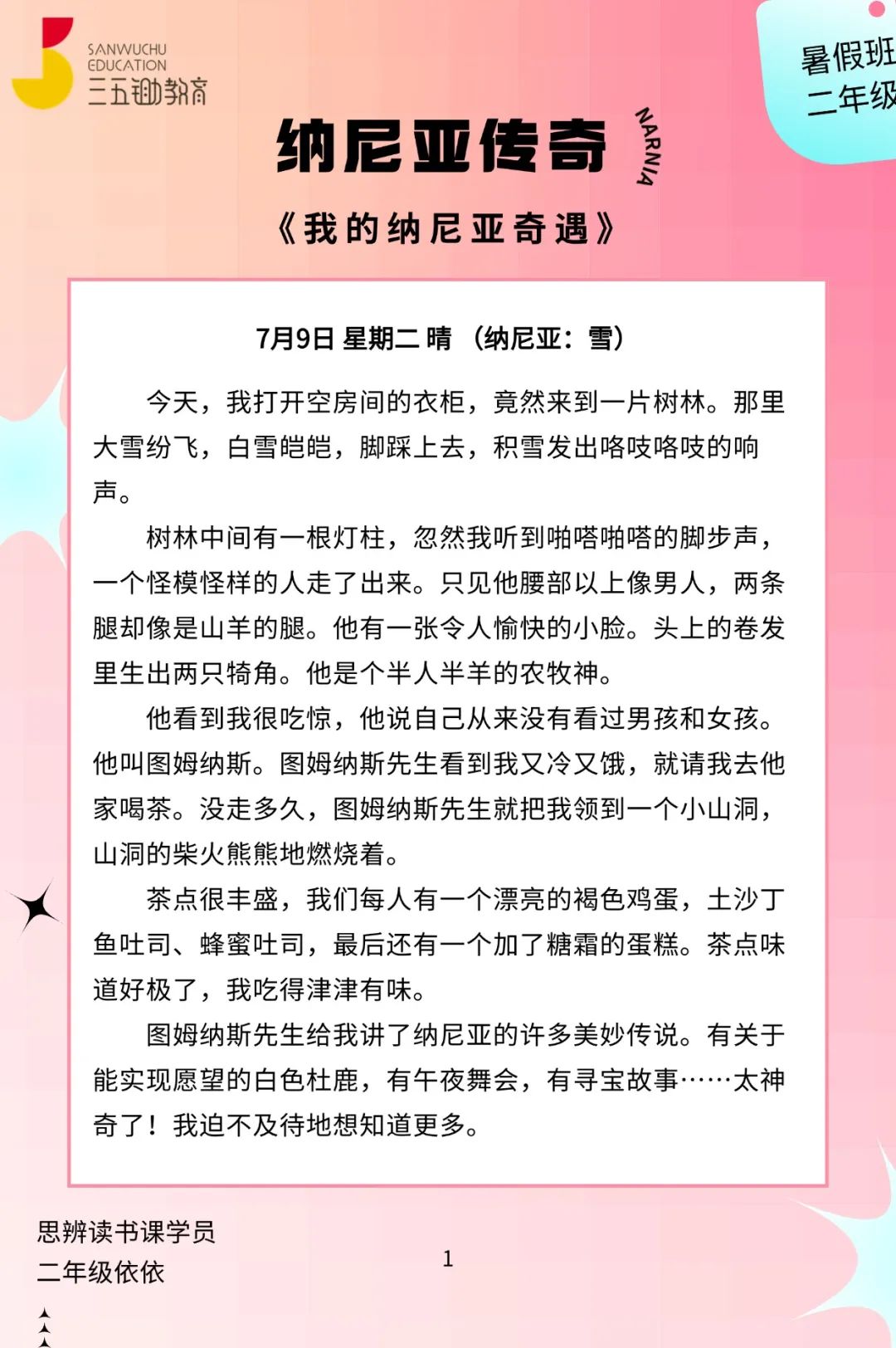 SANWUCHU EDUCATION
三五锄教育

暑假班
二年级

纳尼亚传奇 NARNIA

《我的纳尼亚奇遇》

7月9日 星期二 晴 （纳尼亚：雪）

今天，我打开空房间的衣柜，竟然来到一片树林。那里大雪纷飞，白雪皑皑，脚踩上去，积雪发出咯吱咯吱的响声。

树林中间有一根灯柱，忽然我听到啪嗒啪嗒的脚步声，一个怪模怪样的人走了出来。只见他腰部以上像男人，两条腿却像是山羊的腿。他有一张令人愉快的小脸。头上的卷发里生出两只犄角。他是个半人半羊的农牧神。

他看到我很吃惊，他说自己从来没有看过男孩和女孩。他叫图姆纳斯。图姆纳斯先生看到我又冷又饿，就请我去他家喝茶。没走多久，图姆纳斯先生就把我领到一个小山洞，山洞的柴火熊熊地燃烧着。

茶点很丰盛，我们每人有一个漂亮的褐色鸡蛋，土沙丁鱼吐司、蜂蜜吐司，最后还有一个加了糖霜的蛋糕。茶点味道好极了，我吃得津津有味。

图姆纳斯先生给我讲了纳尼亚的许多美妙传说。有关于能实现愿望的白色杜鹿，有午夜舞会，有寻宝故事……太神奇了！我迫不及待地想知道更多。

思辨读书课学员
二年级依依

1